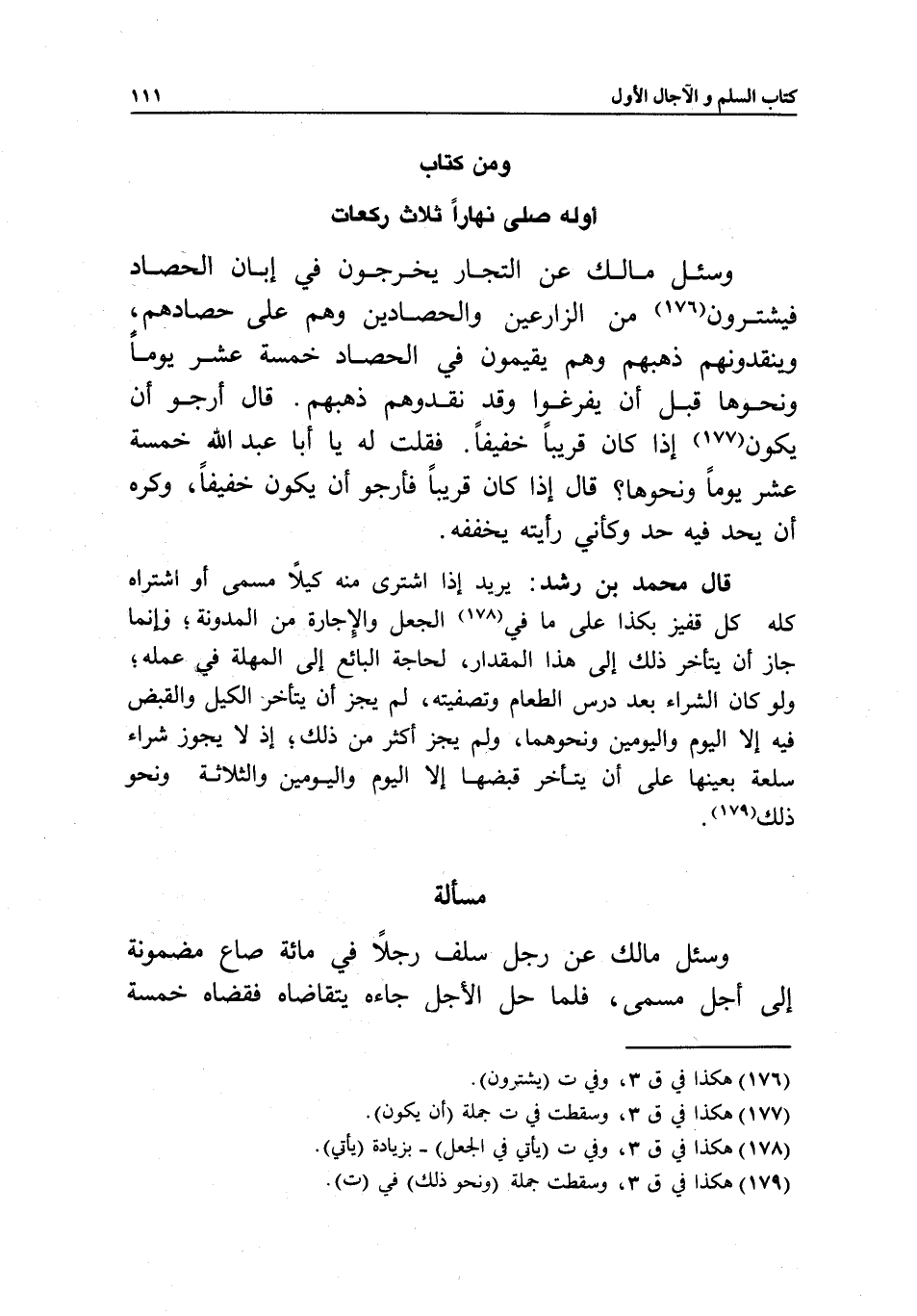 كتاب السلم و الآجال الأول ١١١

ومن كتاب

اوله صلى نهاراً ثلاث ركعات

وسئل مالك عن التجار يخرجون في إبان الحصاد فيشترون(١٧٦) من الزارعين والحصادين وهم على حصادهم، وينقدونهم ذهبهم وهم يقيمون في الحصاد خمسة عشر يوماً ونحوها قبل أن يفرغوا وقد نقدوهم ذهبهم. قال أرجو أن يكون(١٧٧) إذا كان قريباً خفيفاً. فقلت له يا أبا عبد الله خمسة عشر يوماً ونحوها؟ قال إذا كان قريباً فأرجو أن يكون خفيفاً، وكره أن يحد فيه حد وكأني رأيته يخففه.

قال محمد بن رشد: يريد إذا اشترى منه كيلاً مسمى أو اشتراه كله كل قفيز بكذا على ما في(١٧٨) الجعل والإجارة من المدونة؛ وإنما جاز أن يتأخر ذلك إلى هذا المقدار، لحاجة البائع إلى المهلة في عمله؛ ولو كان الشراء بعد درس الطعام وتصفيته، لم يجز أن يتأخر الكيل والقبض فيه إلا اليوم واليومين ونحوهما، ولم يجز أكثر من ذلك؛ إذ لا يجوز شراء سلعة بعينها على أن يتأخر قبضها إلا اليوم واليومين والثلاثة ونحو ذلك(١٧٩).

مسألة

وسئل مالك عن رجل سلف رجلاً في مائة صاع مضمونة إلى أجل مسمى، فلما حل الأجل جاءه يتقاضاه فقضاه خمسة

(١٧٦) هكذا في ق ٣، وفي ت (يشترون).
(١٧٧) هكذا في ق ٣، وسقطت في ت جملة (أن يكون).
(١٧٨) هكذا في ق ٣، وفي ت (يأتي في الجعل) - بزيادة (يأتي).
(١٧٩) هكذا في ق ٣، وسقطت جملة (ونحو ذلك) في (ت).